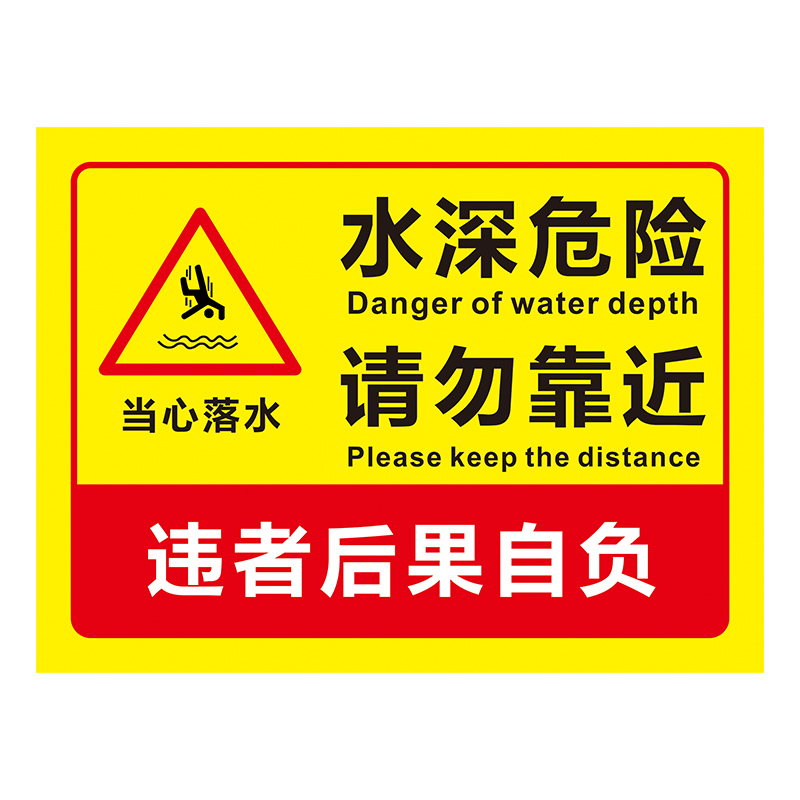 当心落水

水深危险
Danger of water depth
请勿靠近
Please keep the distance

违者后果自负